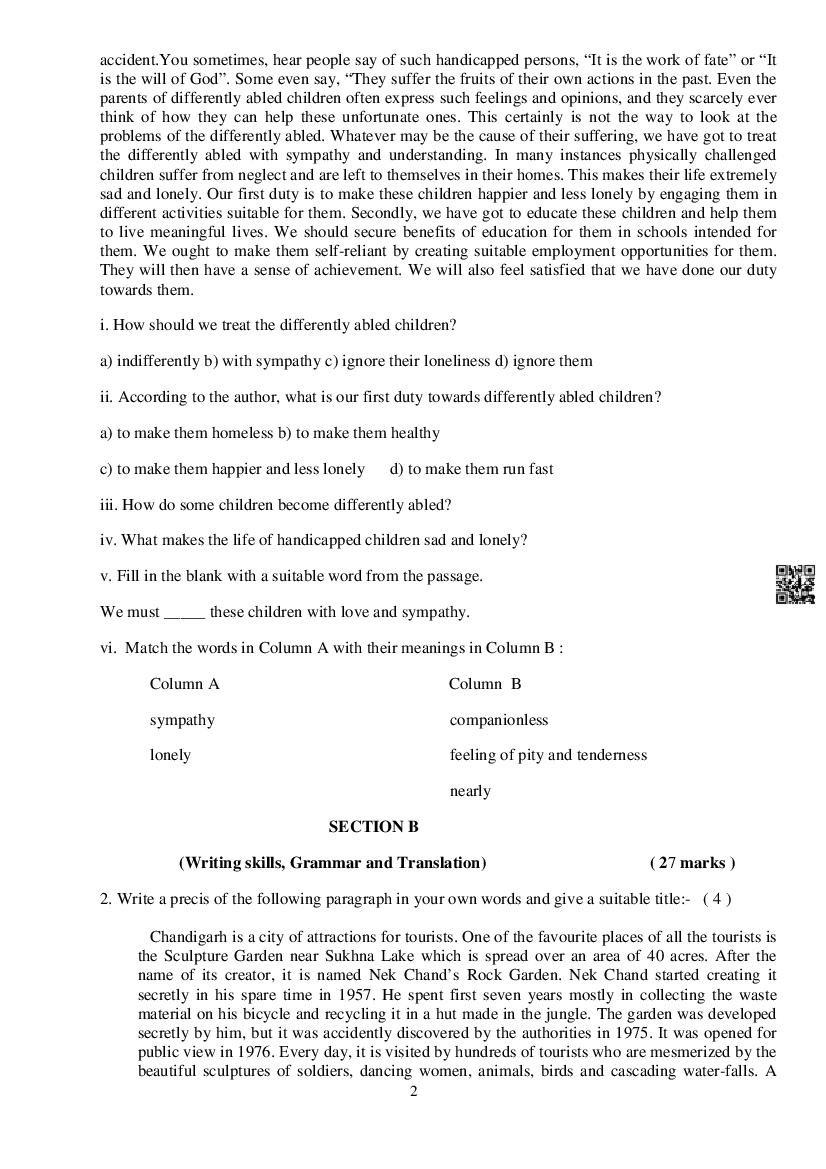 accident.You sometimes, hear people say of such handicapped persons, “It is the work of fate” or “It is the will of God”. Some even say, “They suffer the fruits of their own actions in the past. Even the parents of differently abled children often express such feelings and opinions, and they scarcely ever think of how they can help these unfortunate ones. This certainly is not the way to look at the problems of the differently abled. Whatever may be the cause of their suffering, we have got to treat the differently abled with sympathy and understanding. In many instances physically challenged children suffer from neglect and are left to themselves in their homes. This makes their life extremely sad and lonely. Our first duty is to make these children happier and less lonely by engaging them in different activities suitable for them. Secondly, we have got to educate these children and help them to live meaningful lives. We should secure benefits of education for them in schools intended for them. We ought to make them self-reliant by creating suitable employment opportunities for them. They will then have a sense of achievement. We will also feel satisfied that we have done our duty towards them.

i. How should we treat the differently abled children?

a) indifferently b) with sympathy c) ignore their loneliness d) ignore them

ii. According to the author, what is our first duty towards differently abled children?

a) to make them homeless b) to make them healthy

c) to make them happier and less lonely d) to make them run fast

iii. How do some children become differently abled?

iv. What makes the life of handicapped children sad and lonely?

v. Fill in the blank with a suitable word from the passage.

We must _____ these children with love and sympathy.

vi. Match the words in Column A with their meanings in Column B :

| Column A | Column B |
|---|---|
| sympathy | companionless |
| lonely | feeling of pity and tenderness |
| | nearly |

SECTION B

(Writing skills, Grammar and Translation) ( 27 marks )

2. Write a precis of the following paragraph in your own words and give a suitable title:- ( 4 )

Chandigarh is a city of attractions for tourists. One of the favourite places of all the tourists is the Sculpture Garden near Sukhna Lake which is spread over an area of 40 acres. After the name of its creator, it is named Nek Chand’s Rock Garden. Nek Chand started creating it secretly in his spare time in 1957. He spent first seven years mostly in collecting the waste material on his bicycle and recycling it in a hut made in the jungle. The garden was developed secretly by him, but it was accidently discovered by the authorities in 1975. It was opened for public view in 1976. Every day, it is visited by hundreds of tourists who are mesmerized by the beautiful sculptures of soldiers, dancing women, animals, birds and cascading water-falls. A

2